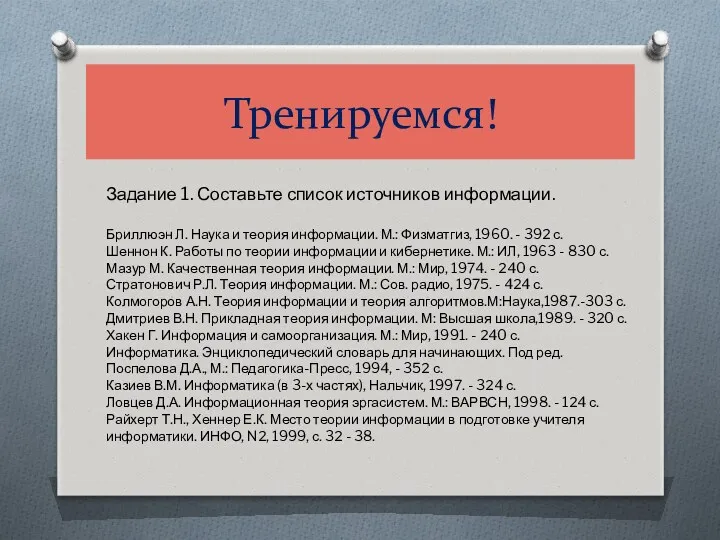 Тренируемся!

Задание 1. Составьте список источников информации.

Бриллюэн Л. Наука и теория информации. М.: Физматгиз, 1960. - 392 с.
Шеннон К. Работы по теории информации и кибернетике. М.: ИЛ, 1963 - 830 с.
Мазур М. Качественная теория информации. М.: Мир, 1974. - 240 с.
Стратонович Р.Л. Теория информации. М.: Сов. радио, 1975. - 424 с.
Колмогоров А.Н. Теория информации и теория алгоритмов.М:Наука,1987.-303 с.
Дмитриев В.Н. Прикладная теория информации. М: Высшая школа,1989. - 320 с.
Хакен Г. Информация и самоорганизация. М.: Мир, 1991. - 240 с.
Информатика. Энциклопедический словарь для начинающих. Под ред. Поспелова Д.А., М.: Педагогика-Пресс, 1994, - 352 с.
Казиев В.М. Информатика (в 3-х частях), Нальчик, 1997. - 324 с.
Ловцев Д.А. Информационная теория эргасистем. М.: ВАРВСН, 1998. - 124 с.
Райхерт Т.Н., Хеннер Е.К. Место теории информации в подготовке учителя информатики. ИНФО, N2, 1999, с. 32 - 38.